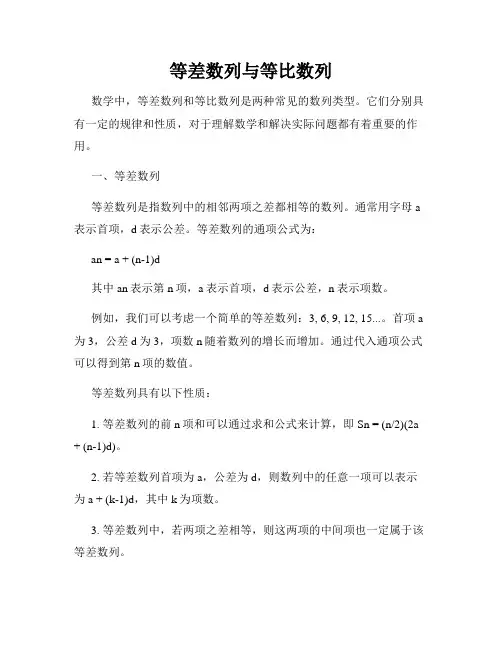 等差数列与等比数列

数学中，等差数列和等比数列是两种常见的数列类型。它们分别具有一定的规律和性质，对于理解数学和解决实际问题都有着重要的作用。

一、等差数列

等差数列是指数列中的相邻两项之差都相等的数列。通常用字母 a 表示首项，d 表示公差。等差数列的通项公式为：

an = a + (n-1)d

其中 an 表示第 n 项，a 表示首项，d 表示公差，n 表示项数。

例如，我们可以考虑一个简单的等差数列：3, 6, 9, 12, 15...。首项 a 为 3，公差 d 为 3，项数 n 随着数列的增长而增加。通过代入通项公式可以得到第 n 项的数值。

等差数列具有以下性质：

1. 等差数列的前 n 项和可以通过求和公式来计算，即 Sn = (n/2)(2a + (n-1)d)。

2. 若等差数列首项为 a，公差为 d，则数列中的任意一项可以表示为 a + (k-1)d，其中 k 为项数。

3. 等差数列中，若两项之差相等，则这两项的中间项也一定属于该等差数列。